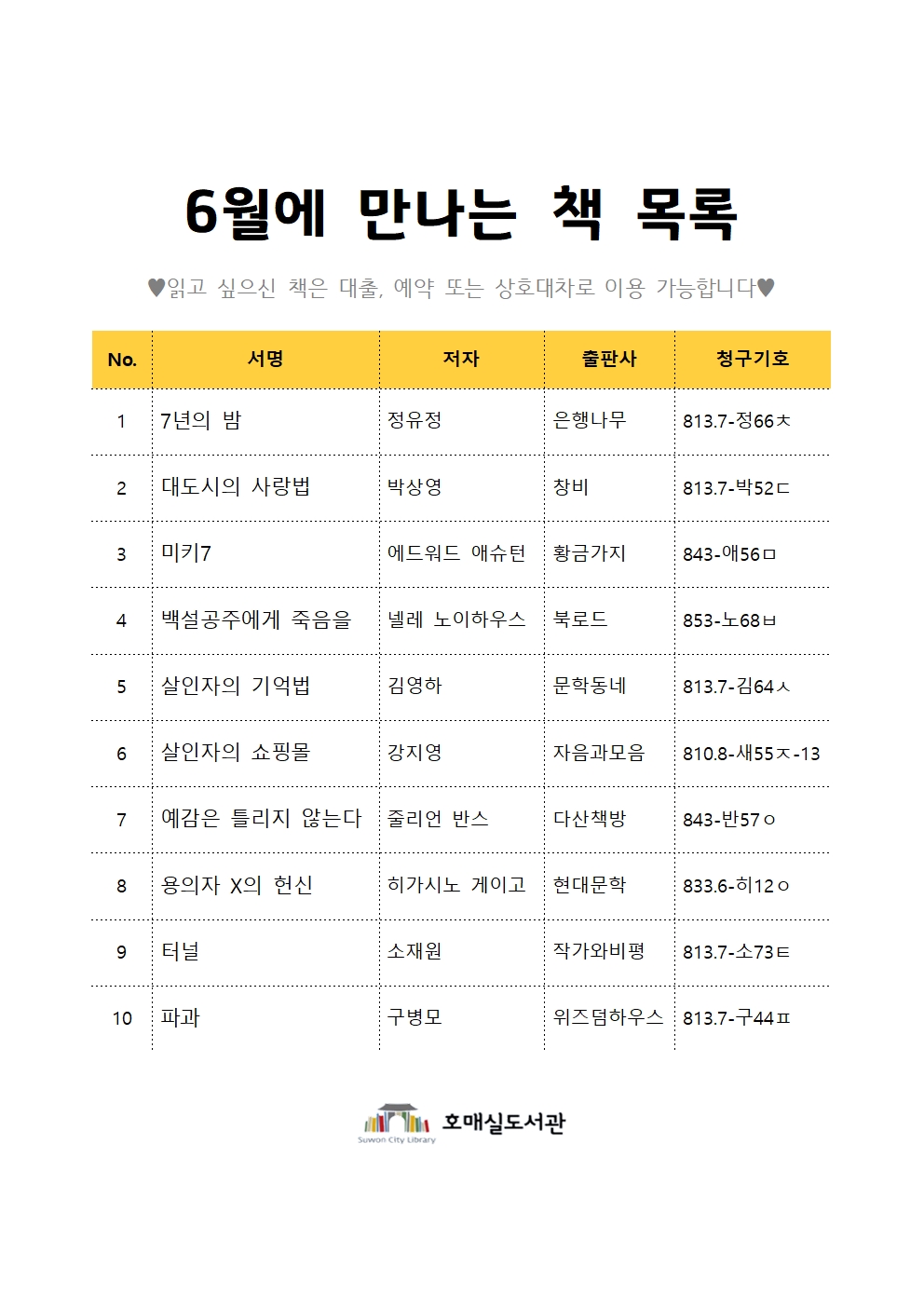 6월에 만나는 책 목록

♥읽고 싶으신 책은 대출, 예약 또는 상호대차로 이용 가능합니다♥

| No. | 서명 | 저자 | 출판사 | 청구기호 |
|---|---|---|---|---|
| 1 | 7년의 밤 | 정유정 | 은행나무 | 813.7-정66ㅊ |
| 2 | 대도시의 사랑법 | 박상영 | 창비 | 813.7-박52ㄷ |
| 3 | 미키7 | 에드워드 애슈턴 | 황금가지 | 843-애56ㅁ |
| 4 | 백설공주에게 죽음을 | 넬레 노이하우스 | 북로드 | 853-노68ㅂ |
| 5 | 살인자의 기억법 | 김영하 | 문학동네 | 813.7-김64ㅅ |
| 6 | 살인자의 쇼핑몰 | 강지영 | 자음과모음 | 810.8-새55ㅈ-13 |
| 7 | 예감은 틀리지 않는다 | 줄리언 반스 | 다산책방 | 843-반57ㅇ |
| 8 | 용의자 X의 헌신 | 히가시노 게이고 | 현대문학 | 833.6-히12ㅇ |
| 9 | 터널 | 소재원 | 작가와비평 | 813.7-소73ㅌ |
| 10 | 파과 | 구병모 | 위즈덤하우스 | 813.7-구44ㅍ |

Suwon City Library 호매실도서관